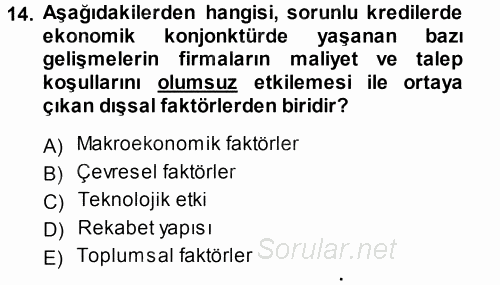 14. Aşağıdakilerden hangisi, sorunlu kredilerde ekonomik konjonktürde yaşanan bazı gelişmelerin firmaların maliyet ve talep koşullarını olumsuz etkilemesi ile ortaya çıkan dışsal faktörlerden biridir?

A) Makroekonomik faktörler
B) Çevresel faktörler
C) Teknolojik etki
D) Rekabet yapısı
E) Toplumsal faktörler

Sorular.net